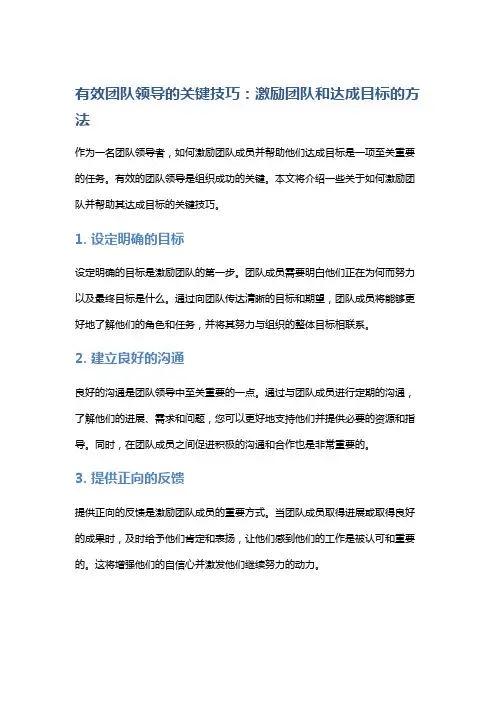 有效团队领导的关键技巧：激励团队和达成目标的方法

作为一名团队领导者，如何激励团队成员并帮助他们达成目标是一项至关重要的任务。有效的团队领导是组织成功的关键。本文将介绍一些关于如何激励团队并帮助其达成目标的关键技巧。

1. 设定明确的目标

设定明确的目标是激励团队的第一步。团队成员需要明白他们正在为何而努力以及最终目标是什么。通过向团队传达清晰的目标和期望，团队成员将能够更好地了解他们的角色和任务，并将其努力与组织的整体目标相联系。

2. 建立良好的沟通

良好的沟通是团队领导中至关重要的一点。通过与团队成员进行定期的沟通，了解他们的进展、需求和问题，您可以更好地支持他们并提供必要的资源和指导。同时，在团队成员之间促进积极的沟通和合作也是非常重要的。

3. 提供正向的反馈

提供正向的反馈是激励团队成员的重要方式。当团队成员取得进展或取得良好的成果时，及时给予他们肯定和表扬，让他们感到他们的工作是被认可和重要的。这将增强他们的自信心并激发他们继续努力的动力。